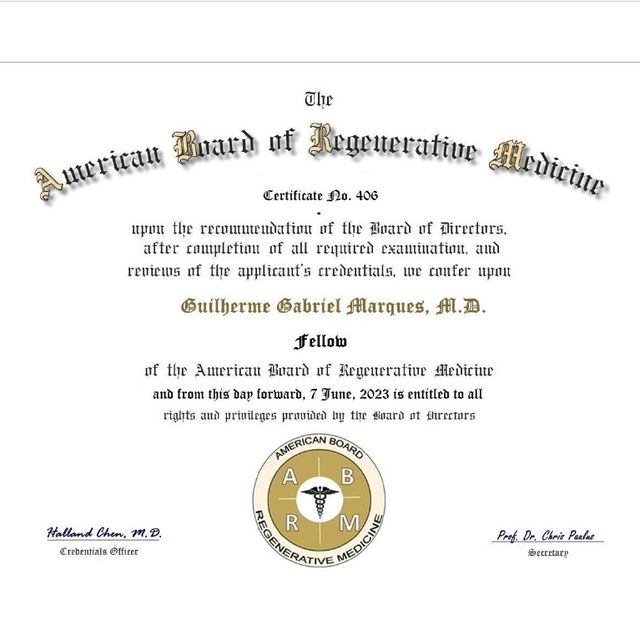 The
American Board of Regenerative Medicine

Certificate No. 406

upon the recommendation of the Board of Directors, after completion of all required examination, and reviews of the applicant's credentials, we confer upon

Guilherme Gabriel Marques, M.D.

Fellow

of the American Board of Regenerative Medicine
and from this day forward, 7 June, 2023 is entitled to all rights and privileges provided by the Board of Directors

AMERICAN BOARD
A B
R M
REGENERATIVE MEDICINE

Halland Chen, M.D.
Credentials Officer

Prof. Dr. Chris Paulus
Secretary